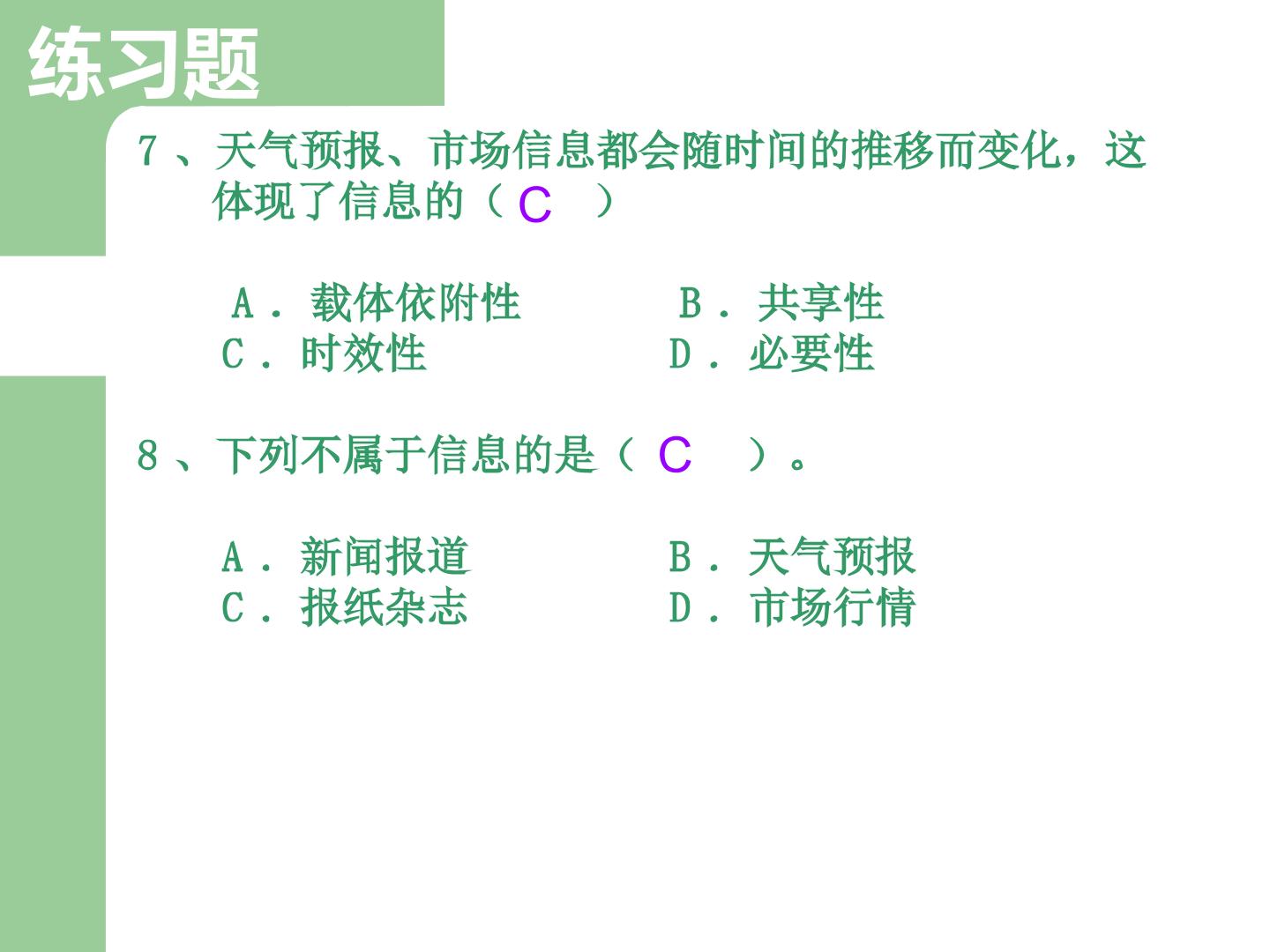 练习题

7、天气预报、市场信息都会随时间的推移而变化，这体现了信息的（C）

A．载体依附性 B．共享性
C．时效性 D．必要性

8、下列不属于信息的是（C）。

A．新闻报道 B．天气预报
C．报纸杂志 D．市场行情